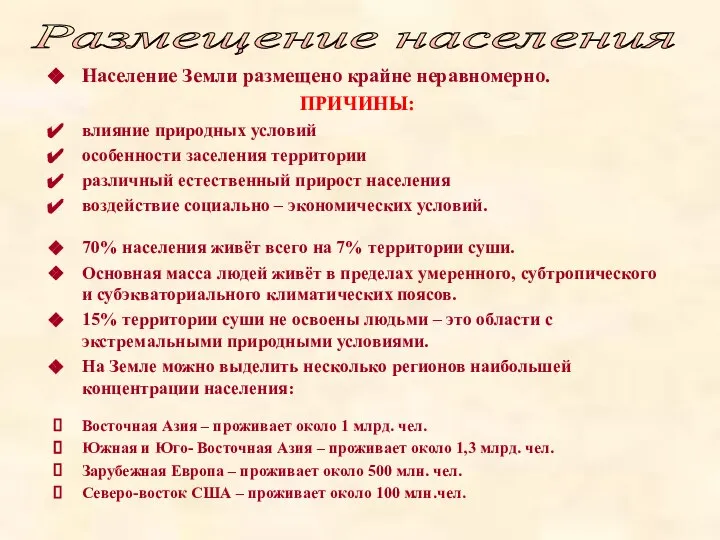 Размещение населения

Население Земли размещено крайне неравномерно.

ПРИЧИНЫ:

влияние природных условий

особенности заселения территории

различный естественный прирост населения

воздействие социально – экономических условий.

70% населения живёт всего на 7% территории суши.

Основная масса людей живёт в пределах умеренного, субтропического и субэкваториального климатических поясов.

15% территории суши не освоены людьми – это области с экстремальными природными условиями.

На Земле можно выделить несколько регионов наибольшей концентрации населения:

Восточная Азия – проживает около 1 млрд. чел.

Южная и Юго- Восточная Азия – проживает около 1,3 млрд. чел.

Зарубежная Европа – проживает около 500 млн. чел.

Северо-восток США – проживает около 100 млн.чел.